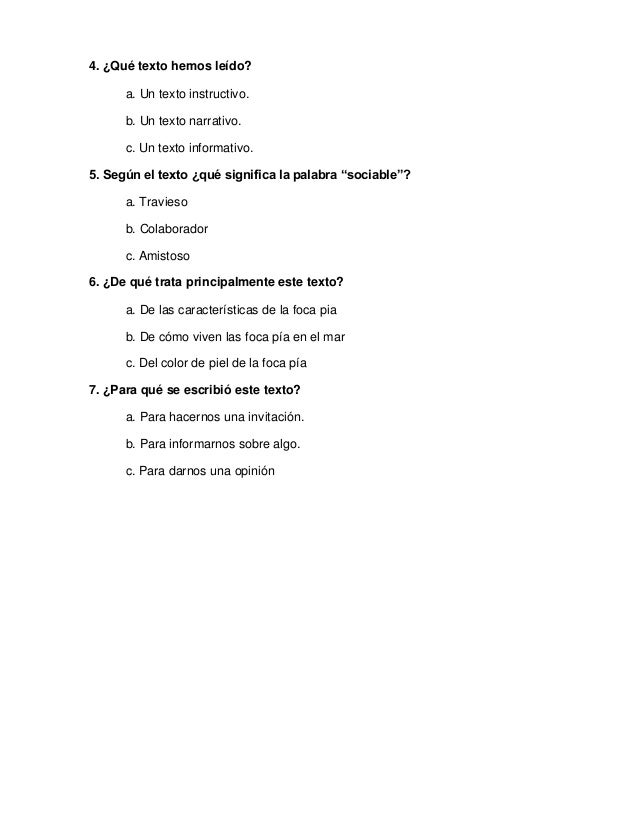 4. ¿Qué texto hemos leído?

a. Un texto instructivo.

b. Un texto narrativo.

c. Un texto informativo.

5. Según el texto ¿qué significa la palabra “sociable”?

a. Travieso

b. Colaborador

c. Amistoso

6. ¿De qué trata principalmente este texto?

a. De las características de la foca pia

b. De cómo viven las foca pía en el mar

c. Del color de piel de la foca pía

7. ¿Para qué se escribió este texto?

a. Para hacernos una invitación.

b. Para informarnos sobre algo.

c. Para darnos una opinión